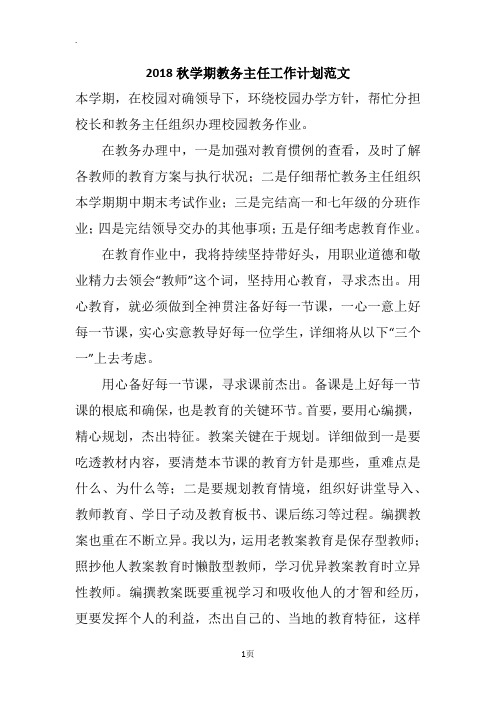 2018 秋学期教务主任工作计划范文

本学期，在校园对确领导下，环绕校园办学方针，帮忙分担校长和教务主任组织办理校园教务作业。

在教务办理中，一是加强对教育惯例的查看，及时了解各教师的教育方案与执行状况；二是仔细帮忙教务主任组织本学期期中期末考试作业；三是完结高一和七年级的分班作业；四是完结领导交办的其他事项；五是仔细考虑教育作业。

在教育作业中，我将持续坚持带好头，用职业道德和敬业精力去领会“教师”这个词，坚持用心教育，寻求杰出。用心教育，就必须做到全神贯注备好每一节课，一心一意上好每一节课，实心实意教导好每一位学生，详细将从以下“三个一”上去考虑。

用心备好每一节课，寻求课前杰出。备课是上好每一节课的根底和确保，也是教育的关键环节。首要，要用心编撰，精心规划，杰出特征。教案关键在于规划。详细做到一是要吃透教材内容，要清楚本节课的教育方针是那些，重难点是什么、为什么等；二是要规划教育情境，组织好讲堂导入、教师教育、学日子动及教育板书、课后练习等过程。编撰教案也重在不断立异。我以为，运用老教案教育是保存型教师；照抄他人教案教育时懒散型教师，学习优异教案教育时立异性教师。编撰教案既要重视学习和吸收他人的才智和经历，更要发挥个人的利益，杰出自己的、当地的教育特征，这样

1页